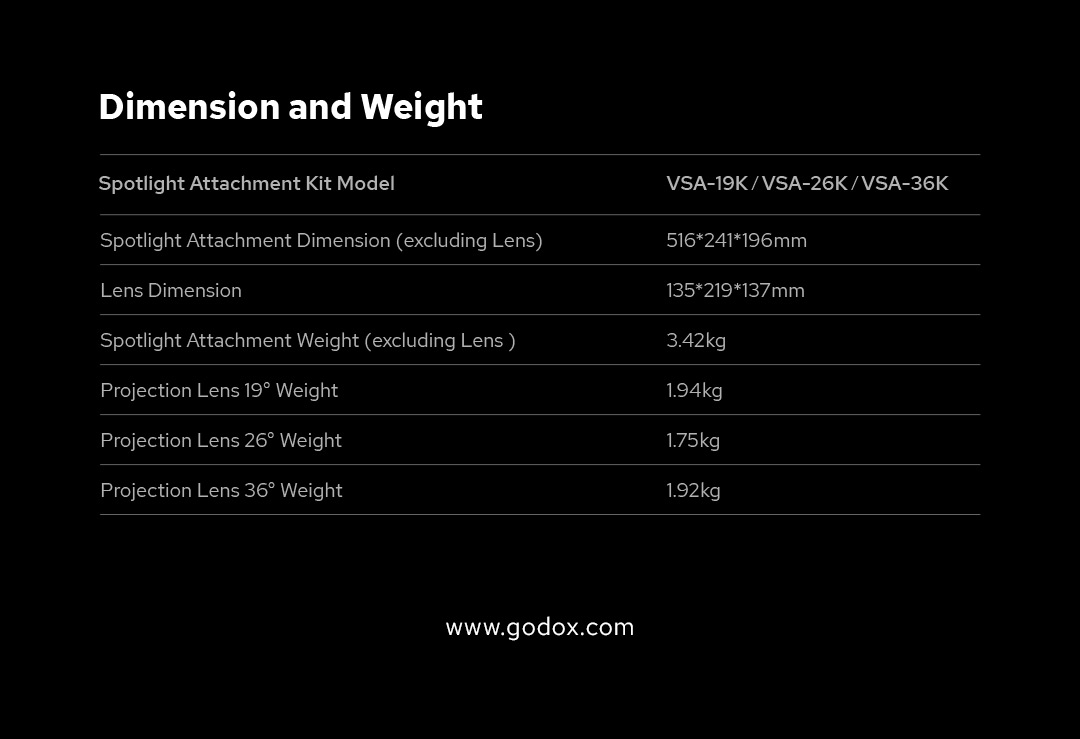 Dimension and Weight

| Spotlight Attachment Kit Model | VSA-19K / VSA-26K / VSA-36K |
|---|---|
| Spotlight Attachment Dimension (excluding Lens) | 516*241*196mm |
| Lens Dimension | 135*219*137mm |
| Spotlight Attachment Weight (excluding Lens ) | 3.42kg |
| Projection Lens 19° Weight | 1.94kg |
| Projection Lens 26° Weight | 1.75kg |
| Projection Lens 36° Weight | 1.92kg |

www.godox.com